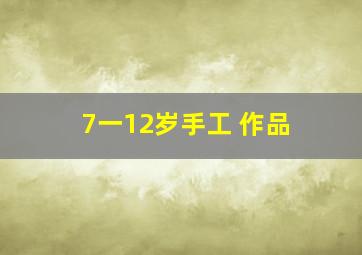 7一12岁手工 作品